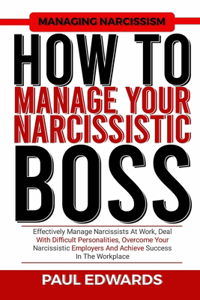 MANAGING NARCISSISM

HOW TO MANAGE YOUR NARCISSISTIC BOSS

Effectively Manage Narcissists At Work, Deal With Difficult Personalities, Overcome Your Narcissistic Employers And Achieve Success In The Workplace

PAUL EDWARDS